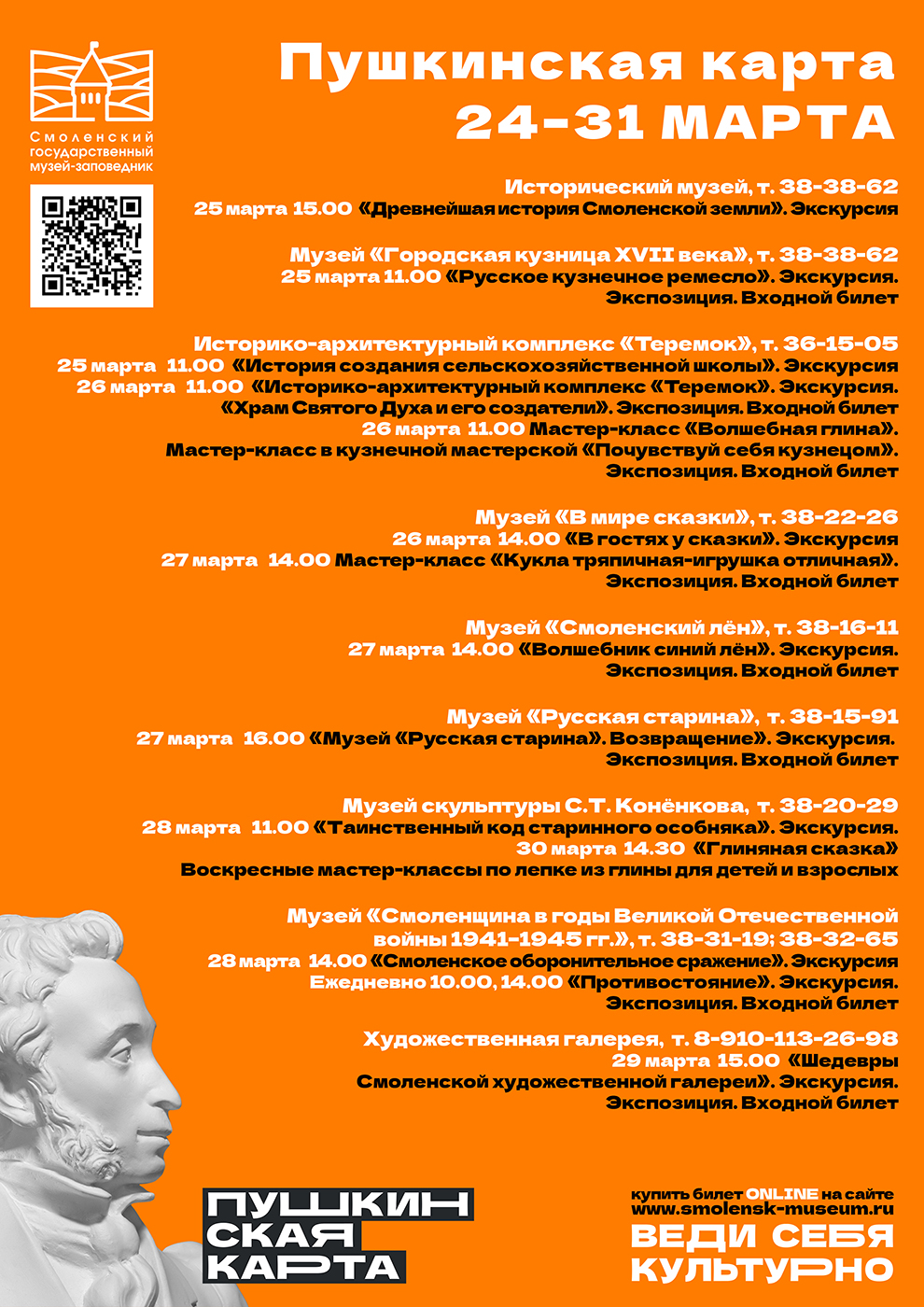 Смоленский государственный музей-заповедник

Пушкинская карта
24-31 МАРТА

Исторический музей, т. 38-38-62
25 марта 15.00 «Древнейшая история Смоленской земли». Экскурсия

Музей «Городская кузница XVII века», т. 38-38-62
25 марта 11.00 «Русское кузнечное ремесло». Экскурсия.
Экспозиция. Входной билет

Историко-архитектурный комплекс «Теремок», т. 36-15-05
25 марта 11.00 «История создания сельскохозяйственной школы». Экскурсия
26 марта 11.00 «Историко-архитектурный комплекс «Теремок». Экскурсия.
«Храм Святого Духа и его создатели». Экспозиция. Входной билет
26 марта 11.00 Мастер-класс «Волшебная глина».
Мастер-класс в кузнечной мастерской «Почувствуй себя кузнецом».
Экспозиция. Входной билет

Музей «В мире сказки», т. 38-22-26
26 марта 14.00 «В гостях у сказки». Экскурсия
27 марта 14.00 Мастер-класс «Кукла тряпичная-игрушка отличная».
Экспозиция. Входной билет

Музей «Смоленский лён», т. 38-16-11
27 марта 14.00 «Волшебник синий лён». Экскурсия.
Экспозиция. Входной билет

Музей «Русская старина», т. 38-15-91
27 марта 16.00 «Музей «Русская старина». Возвращение». Экскурсия.
Экспозиция. Входной билет

Музей скульптуры С.Т. Конёнкова, т. 38-20-29
28 марта 11.00 «Таинственный код старинного особняка». Экскурсия.
30 марта 14.30 «Глиняная сказка»
Воскресные мастер-классы по лепке из глины для детей и взрослых

Музей «Смоленщина в годы Великой Отечественной войны 1941-1945 гг.», т. 38-31-19; 38-32-65
28 марта 14.00 «Смоленское оборонительное сражение». Экскурсия
Ежедневно 10.00, 14.00 «Противостояние». Экскурсия.
Экспозиция. Входной билет

Художественная галерея, т. 8-910-113-26-98
29 марта 15.00 «Шедевры Смоленской художественной галереи». Экскурсия.
Экспозиция. Входной билет

ПУШКИН
СКАЯ
КАРТА

купить билет ONLINE на сайте
www.smolensk-museum.ru
ВЕДИ СЕБЯ
КУЛЬТУРНО